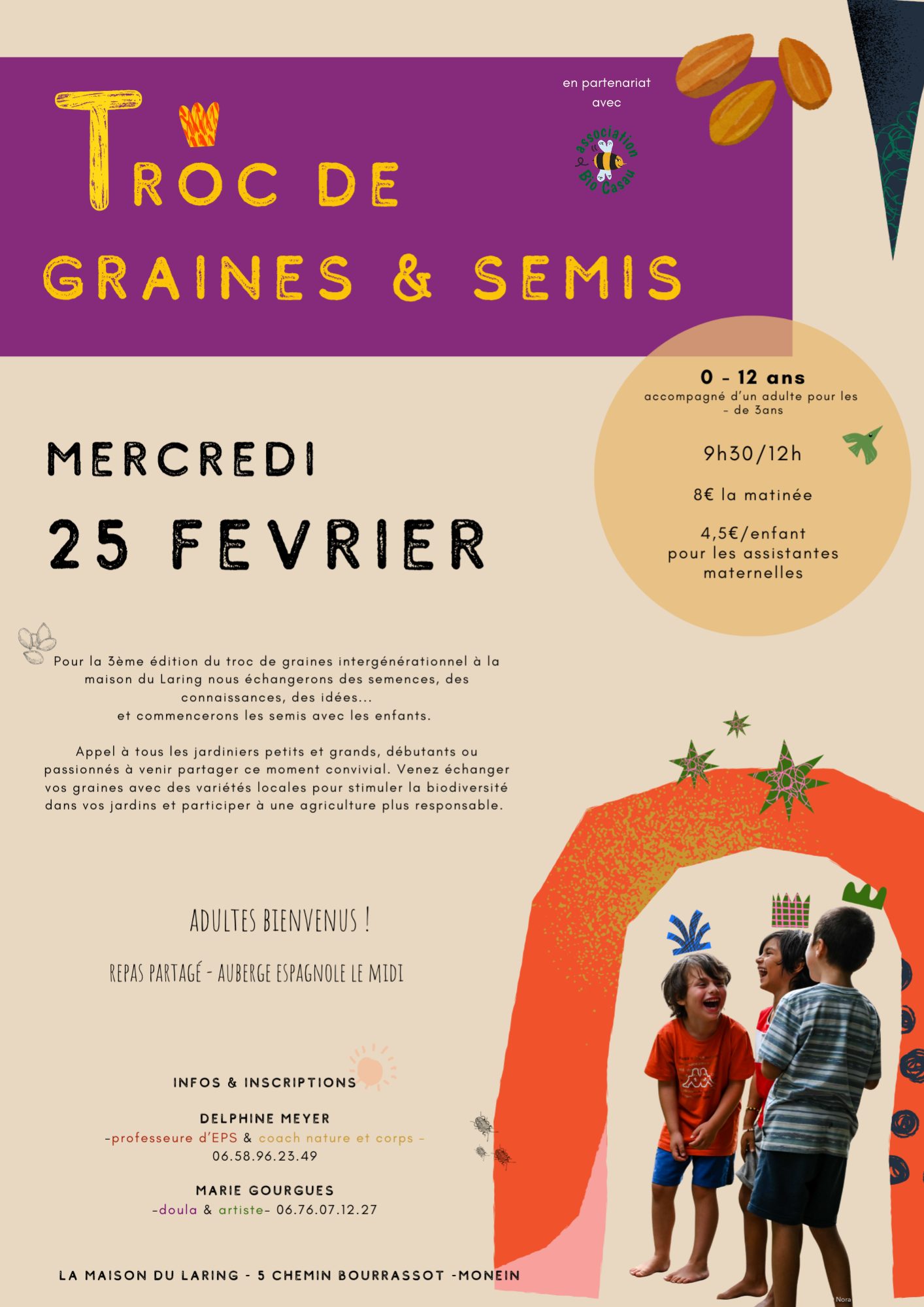 TROC DE
GRAINES & SEMIS

en partenariat avec

association Bio Casau

0 - 12 ans
accompagné d'un adulte pour les - de 3ans

9h30/12h

8€ la matinée

4,5€/enfant
pour les assistantes maternelles

MERCREDI
25 FEVRIER

Pour la 3ème édition du troc de graines intergénérationnel à la maison du Laring nous échangerons des semences, des connaissances, des idées...
et commencerons les semis avec les enfants.

Appel à tous les jardiniers petits et grands, débutants ou passionnés à venir partager ce moment convivial. Venez échanger vos graines avec des variétés locales pour stimuler la biodiversité dans vos jardins et participer à une agriculture plus responsable.

ADULTES BIENVENUS !

REPAS PARTAGÉ - AUBERGE ESPAGNOLE LE MIDI

INFOS & INSCRIPTIONS

DELPHINE MEYER
-professeure d'EPS & coach nature et corps -
06.58.96.23.49

MARIE GOURGUES
-doula & artiste- 06.76.07.12.27

LA MAISON DU LARING - 5 CHEMIN BOURRASSOT -MONEIN

Nora